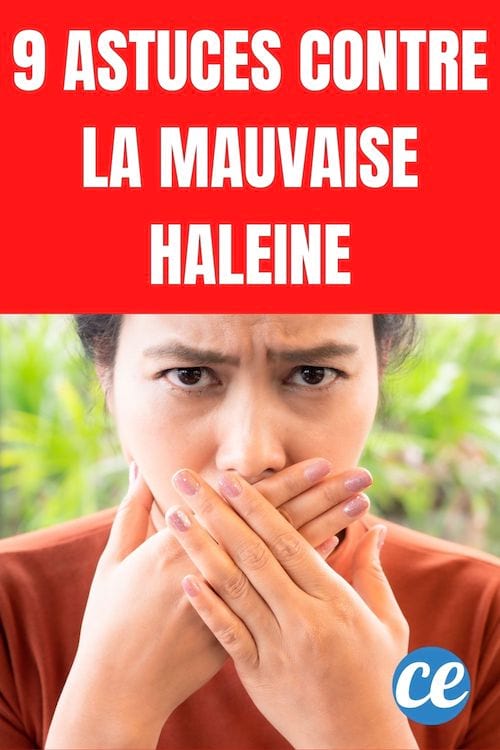 9 ASTUCES CONTRE LA MAUVAISE HALEINE

ce